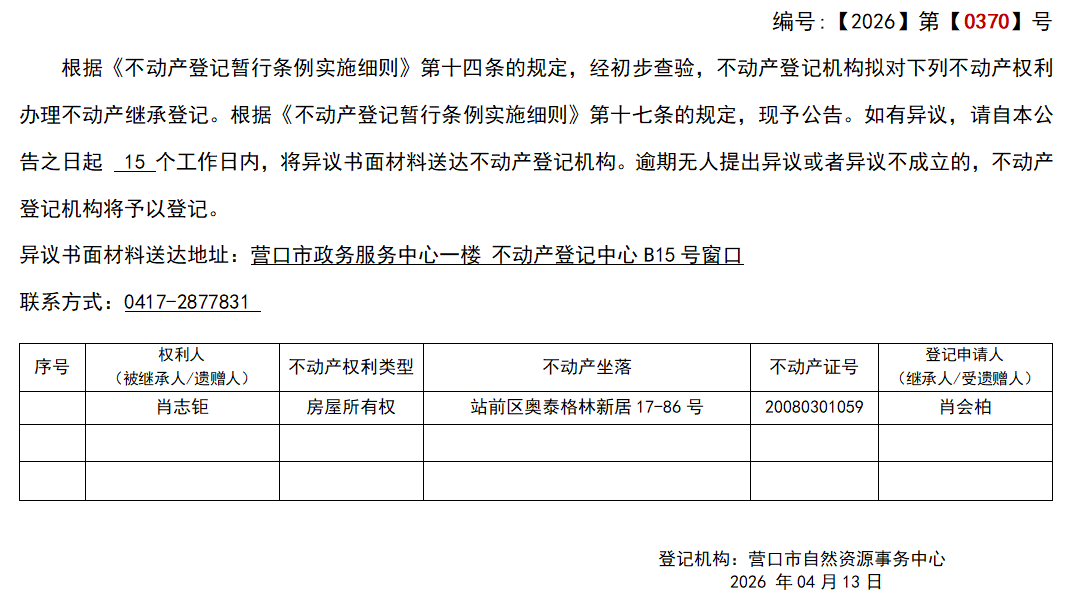 编号:【2026】第【0370】号

根据《不动产登记暂行条例实施细则》第十四条的规定，经初步查验，不动产登记机构拟对下列不动产权利办理不动产继承登记。根据《不动产登记暂行条例实施细则》第十七条的规定，现予公告。如有异议，请自本公告之日起15个工作日内，将异议书面材料送达不动产登记机构。逾期无人提出异议或者异议不成立的，不动产登记机构将予以登记。

异议书面材料送达地址：营口市政务服务中心一楼 不动产登记中心B15号窗口

联系方式：0417-2877831

| 序号 | 权利人（被继承人/遗赠人） | 不动产权利类型 | 不动产坐落 | 不动产证号 | 登记申请人（继承人/受遗赠人） |
|---|---|---|---|---|---|
|  | 肖志钜 | 房屋所有权 | 站前区奥泰格林新居17-86号 | 20080301059 | 肖会柏 |
|  |  |  |  |  |  |
|  |  |  |  |  |  |

登记机构：营口市自然资源事务中心
2026年04月13日